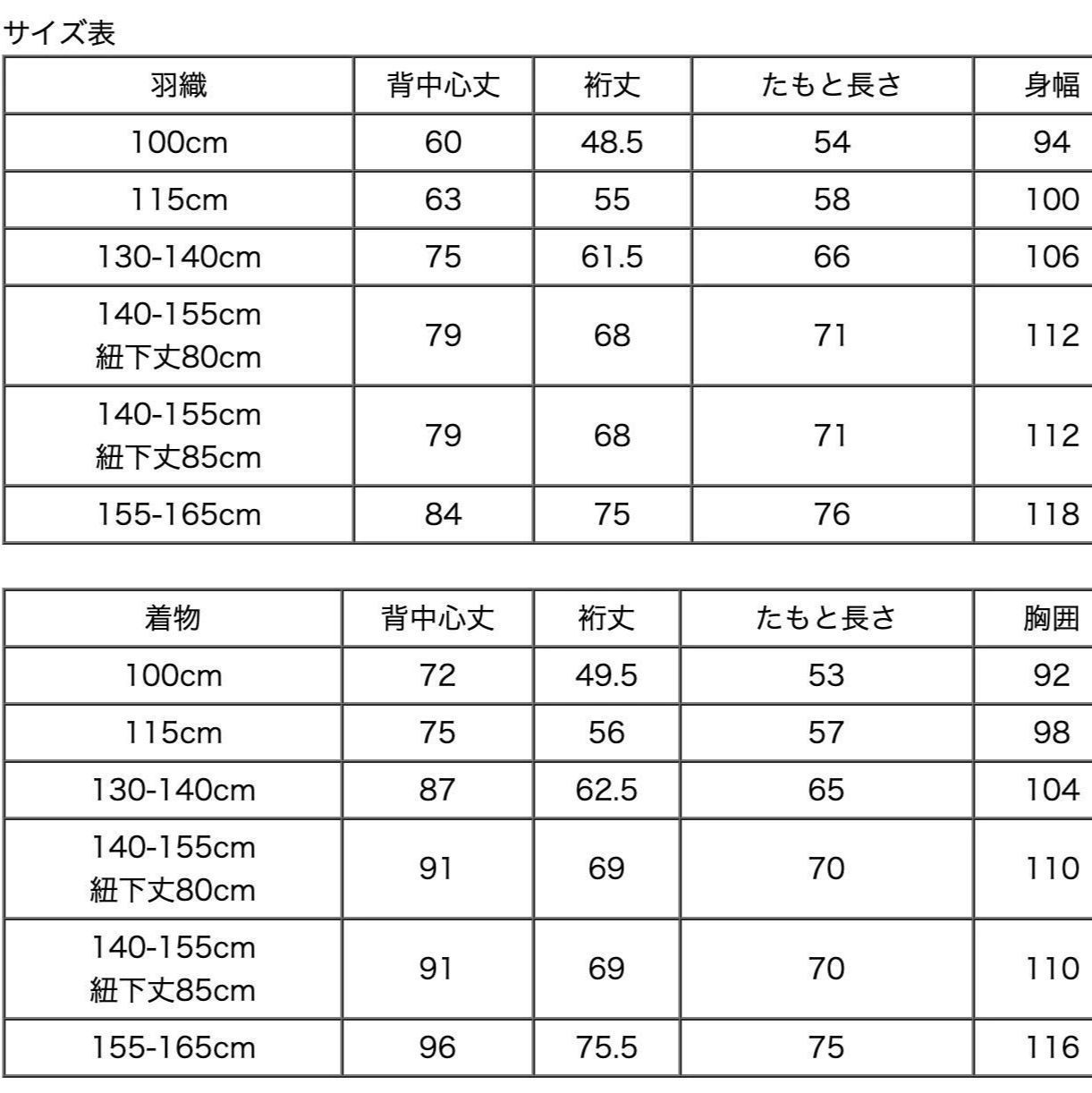 サイズ表

| 羽織 | 背中心丈 | 裄丈 | たもと長さ | 身幅 |
|---|---|---|---|---|
| 100cm | 60 | 48.5 | 54 | 94 |
| 115cm | 63 | 55 | 58 | 100 |
| 130-140cm | 75 | 61.5 | 66 | 106 |
| 140-155cm 紐下丈80cm | 79 | 68 | 71 | 112 |
| 140-155cm 紐下丈85cm | 79 | 68 | 71 | 112 |
| 155-165cm | 84 | 75 | 76 | 118 |

| 着物 | 背中心丈 | 裄丈 | たもと長さ | 胸囲 |
|---|---|---|---|---|
| 100cm | 72 | 49.5 | 53 | 92 |
| 115cm | 75 | 56 | 57 | 98 |
| 130-140cm | 87 | 62.5 | 65 | 104 |
| 140-155cm 紐下丈80cm | 91 | 69 | 70 | 110 |
| 140-155cm 紐下丈85cm | 91 | 69 | 70 | 110 |
| 155-165cm | 96 | 75.5 | 75 | 116 |